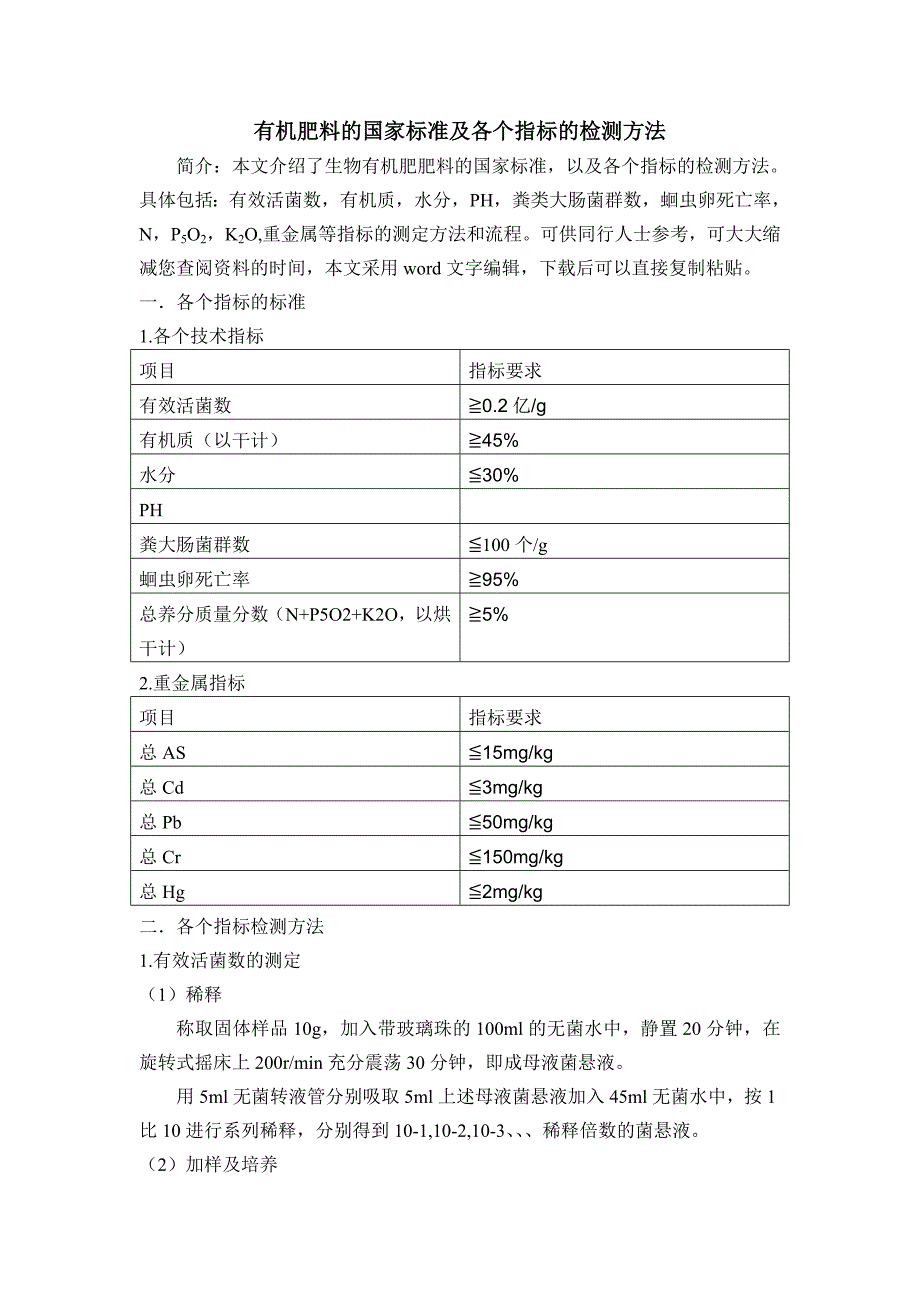 有机肥料的国家标准及各个指标的检测方法

简介：本文介绍了生物有机肥肥料的国家标准，以及各个指标的检测方法。具体包括：有效活菌数，有机质，水分，PH，粪类大肠菌群数，蛔虫卵死亡率，N，$P_5O_2$，$K_2O$,重金属等指标的测定方法和流程。可供同行人士参考，可大大缩减您查阅资料的时间，本文采用 word 文字编辑，下载后可以直接复制粘贴。

一．各个指标的标准

1.各个技术指标

| 项目 | 指标要求 |
|---|---|
| 有效活菌数 | ≧0.2 亿/g |
| 有机质（以干计） | ≧45% |
| 水分 | ≦30% |
| PH | |
| 粪大肠菌群数 | ≦100 个/g |
| 蛔虫卵死亡率 | ≧95% |
| 总养分质量分数（N+P5O2+K2O，以烘干计） | ≧5% |

2.重金属指标

| 项目 | 指标要求 |
|---|---|
| 总 AS | ≦15mg/kg |
| 总 Cd | ≦3mg/kg |
| 总 Pb | ≦50mg/kg |
| 总 Cr | ≦150mg/kg |
| 总 Hg | ≦2mg/kg |

二．各个指标检测方法

1.有效活菌数的测定

（1）稀释

称取固体样品 10g，加入带玻璃珠的 100ml 的无菌水中，静置 20 分钟，在旋转式摇床上 200r/min 充分震荡 30 分钟，即成母液菌悬液。

用 5ml 无菌转液管分别吸取 5ml 上述母液菌悬液加入 45ml 无菌水中，按 1 比 10 进行系列稀释，分别得到 10-1,10-2,10-3、、、稀释倍数的菌悬液。

（2）加样及培养